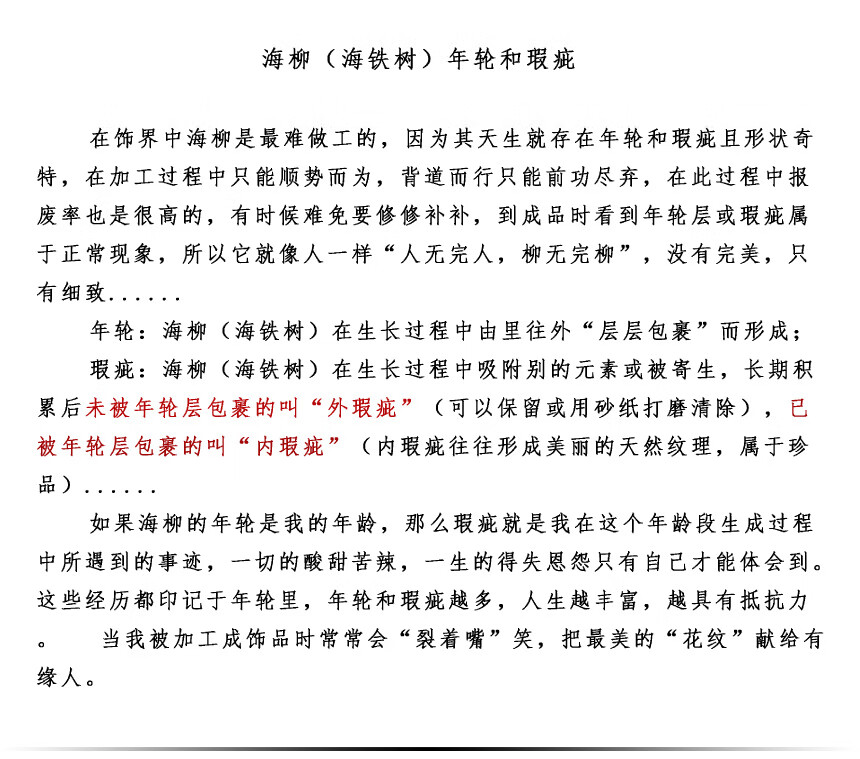 海柳（海铁树）年轮和瑕疵

在饰界中海柳是最难做工的，因为其天生就存在年轮和瑕疵且形状奇特，在加工过程中只能顺势而为，背道而行只能前功尽弃，在此过程中报废率也是很高的，有时候难免要修修补补，到成品时看到年轮层或瑕疵属于正常现象，所以它就像人一样“人无完人，柳无完柳”，没有完美，只有细致......

年轮：海柳（海铁树）在生长过程中由里往外“层层包裹”而形成；

瑕疵：海柳（海铁树）在生长过程中吸附别的元素或被寄生，长期积累后未被年轮层包裹的叫“外瑕疵”（可以保留或用砂纸打磨清除），已被年轮层包裹的叫“内瑕疵”（内瑕疵往往形成美丽的天然纹理，属于珍品）......

如果海柳的年轮是我的年龄，那么瑕疵就是我在这个年龄段生成过程中所遇到的事迹，一切的酸甜苦辣，一生的得失恩怨只有自己才能体会到。这些经历都印记于年轮里，年轮和瑕疵越多，人生越丰富，越具有抵抗力。 当我被加工成饰品时常常会“裂着嘴”笑，把最美的“花纹”献给有缘人。